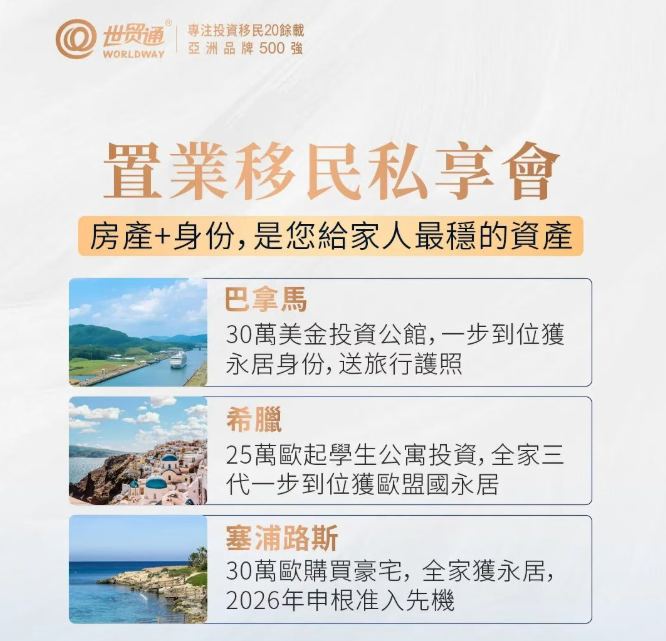 世贸通®
WORLDWAY

專注投資移民20餘載
亞洲品牌500強

置業移民私享會

房產+身份,是您給家人最穩的資產

巴拿馬
30萬美金投資公館,一步到位獲永居身份,送旅行護照

希臘
25萬歐起學生公寓投資,全家三代一步到位獲歐盟國永居

塞浦路斯
30萬歐購買豪宅,全家獲永居,2026年申根准入先機